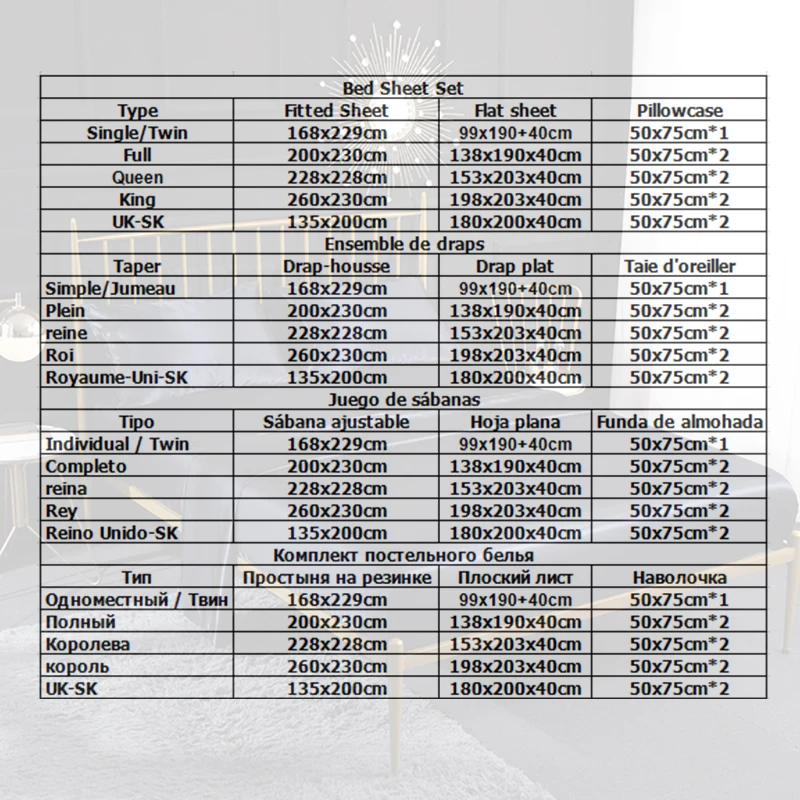 | Bed Sheet Set | | | |
|---|---|---|---|
| Type | Fitted Sheet | Flat sheet | Pillowcase |
| Single/Twin | 168x229cm | 99x190+40cm | 50x75cm*1 |
| Full | 200x230cm | 138x190x40cm | 50x75cm*2 |
| Queen | 228x228cm | 153x203x40cm | 50x75cm*2 |
| King | 260x230cm | 198x203x40cm | 50x75cm*2 |
| UK-SK | 135x200cm | 180x200x40cm | 50x75cm*2 |
| Ensemble de draps | | | |
| Taper | Drap-housse | Drap plat | Taie d'oreiller |
| Simple/Jumeau | 168x229cm | 99x190+40cm | 50x75cm*1 |
| Plein | 200x230cm | 138x190x40cm | 50x75cm*2 |
| reine | 228x228cm | 153x203x40cm | 50x75cm*2 |
| Roi | 260x230cm | 198x203x40cm | 50x75cm*2 |
| Royaume-Uni-SK | 135x200cm | 180x200x40cm | 50x75cm*2 |
| Juego de sábanas | | | |
| Tipo | Sábana ajustable | Hoja plana | Funda de almohada |
| Individual / Twin | 168x229cm | 99x190+40cm | 50x75cm*1 |
| Completo | 200x230cm | 138x190x40cm | 50x75cm*2 |
| reina | 228x228cm | 153x203x40cm | 50x75cm*2 |
| Rey | 260x230cm | 198x203x40cm | 50x75cm*2 |
| Reino Unido-SK | 135x200cm | 180x200x40cm | 50x75cm*2 |
| Комплект постельного белья | | | |
| Тип | Простыня на резинке | Плоский лист | Наволочка |
| Одноместный / Твин | 168x229cm | 99x190+40cm | 50x75cm*1 |
| Полный | 200x230cm | 138x190x40cm | 50x75cm*2 |
| Королева | 228x228cm | 153x203x40cm | 50x75cm*2 |
| король | 260x230cm | 198x203x40cm | 50x75cm*2 |
| UK-SK | 135x200cm | 180x200x40cm | 50x75cm*2 |